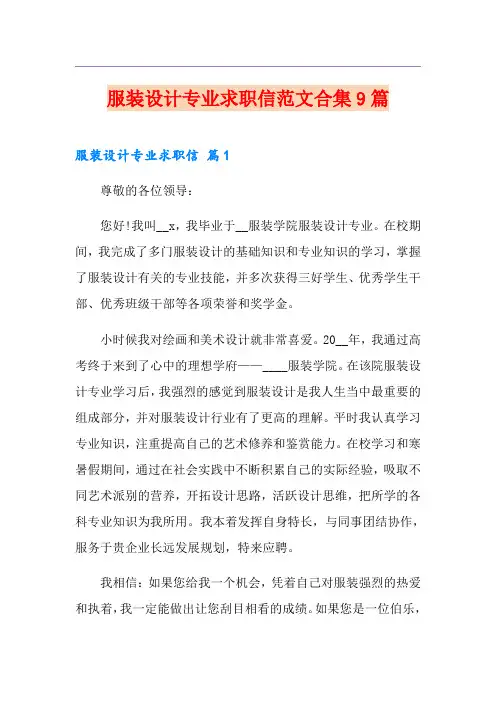 服装设计专业求职信范文合集9篇

服装设计专业求职信 篇1

尊敬的各位领导：

您好!我叫__x，我毕业于__服装学院服装设计专业。在校期间，我完成了多门服装设计的基础知识和专业知识的学习，掌握了服装设计有关的专业技能，并多次获得三好学生、优秀学生干部、优秀班级干部等各项荣誉和奖学金。

小时候我对绘画和美术设计就非常喜爱。20__年，我通过高考终于来到了心中的理想学府——____服装学院。在该院服装设计专业学习后，我强烈的感觉到服装设计是我人生当中最重要的组成部分，并对服装设计行业有了更高的理解。平时我认真学习专业知识，注重提高自己的艺术修养和鉴赏能力。在校学习和寒暑假期间，通过在社会实践中不断积累自己的实际经验，吸取不同艺术派别的营养，开拓设计思路，活跃设计思维，把所学的各科专业知识为我所用。我本着发挥自身特长，与同事团结协作，服务于贵企业长远发展规划，特来应聘。

我相信：如果您给我一个机会，凭着自己对服装强烈的热爱和执着，我一定能做出让您刮目相看的成绩。如果您是一位伯乐，